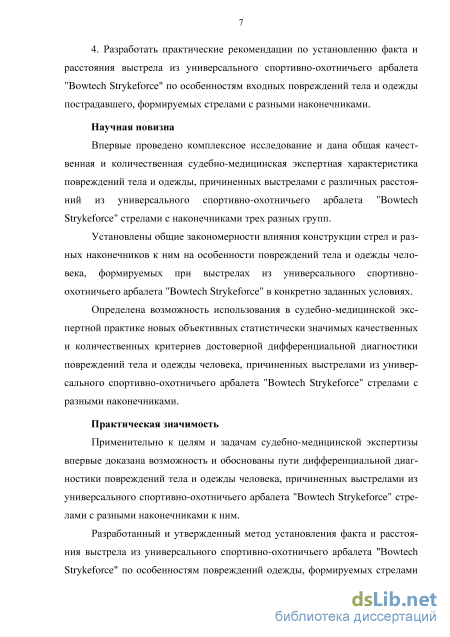 7

4. Разработать практические рекомендации по установлению факта и расстояния выстрела из универсального спортивно-охотничьего арбалета "Bowtech Strykeforce" по особенностям входных повреждений тела и одежды пострадавшего, формируемых стрелами с разными наконечниками.

Научная новизна

Впервые проведено комплексное исследование и дана общая качественная и количественная судебно-медицинская экспертная характеристика повреждений тела и одежды, причиненных выстрелами с различных расстояний из универсального спортивно-охотничьего арбалета "Bowtech Strykeforce" стрелами с наконечниками трех разных групп.

Установлены общие закономерности влияния конструкции стрел и разных наконечников к ним на особенности повреждений тела и одежды человека, формируемых при выстрелах из универсального спортивно-охотничьего арбалета "Bowtech Strykeforce" в конкретно заданных условиях.

Определена возможность использования в судебно-медицинской экспертной практике новых объективных статистически значимых качественных и количественных критериев достоверной дифференциальной диагностики повреждений тела и одежды человека, причиненных выстрелами из универсального спортивно-охотничьего арбалета "Bowtech Strykeforce" стрелами с разными наконечниками.

Практическая значимость

Применительно к целям и задачам судебно-медицинской экспертизы впервые доказана возможность и обоснованы пути дифференциальной диагностики повреждений тела и одежды человека, причиненных выстрелами из универсального спортивно-охотничьего арбалета "Bowtech Strykeforce" стрелами с разными наконечниками к ним.

Разработанный и утвержденный метод установления факта и расстояния выстрела из универсального спортивно-охотничьего арбалета "Bowtech Strykeforce" по особенностям повреждений одежды, формируемых стрелами

dsLib.net
библиотека диссертаций